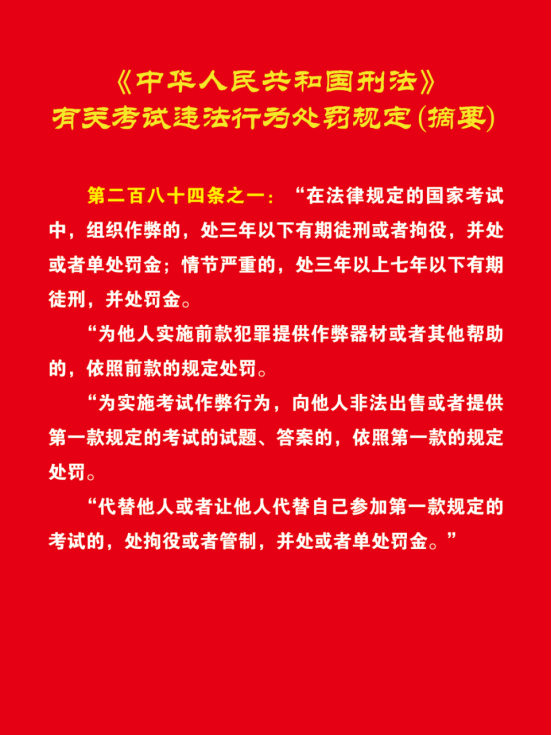 《中华人民共和国刑法》
有关考试违法行为处罚规定(摘要)

第二百八十四条之一：“在法律规定的国家考试中，组织作弊的，处三年以下有期徒刑或者拘役，并处或者单处罚金；情节严重的，处三年以上七年以下有期徒刑，并处罚金。

“为他人实施前款犯罪提供作弊器材或者其他帮助的，依照前款的规定处罚。

“为实施考试作弊行为，向他人非法出售或者提供第一款规定的考试的试题、答案的，依照第一款的规定处罚。

“代替他人或者让他人代替自己参加第一款规定的考试的，处拘役或者管制，并处或者单处罚金。”